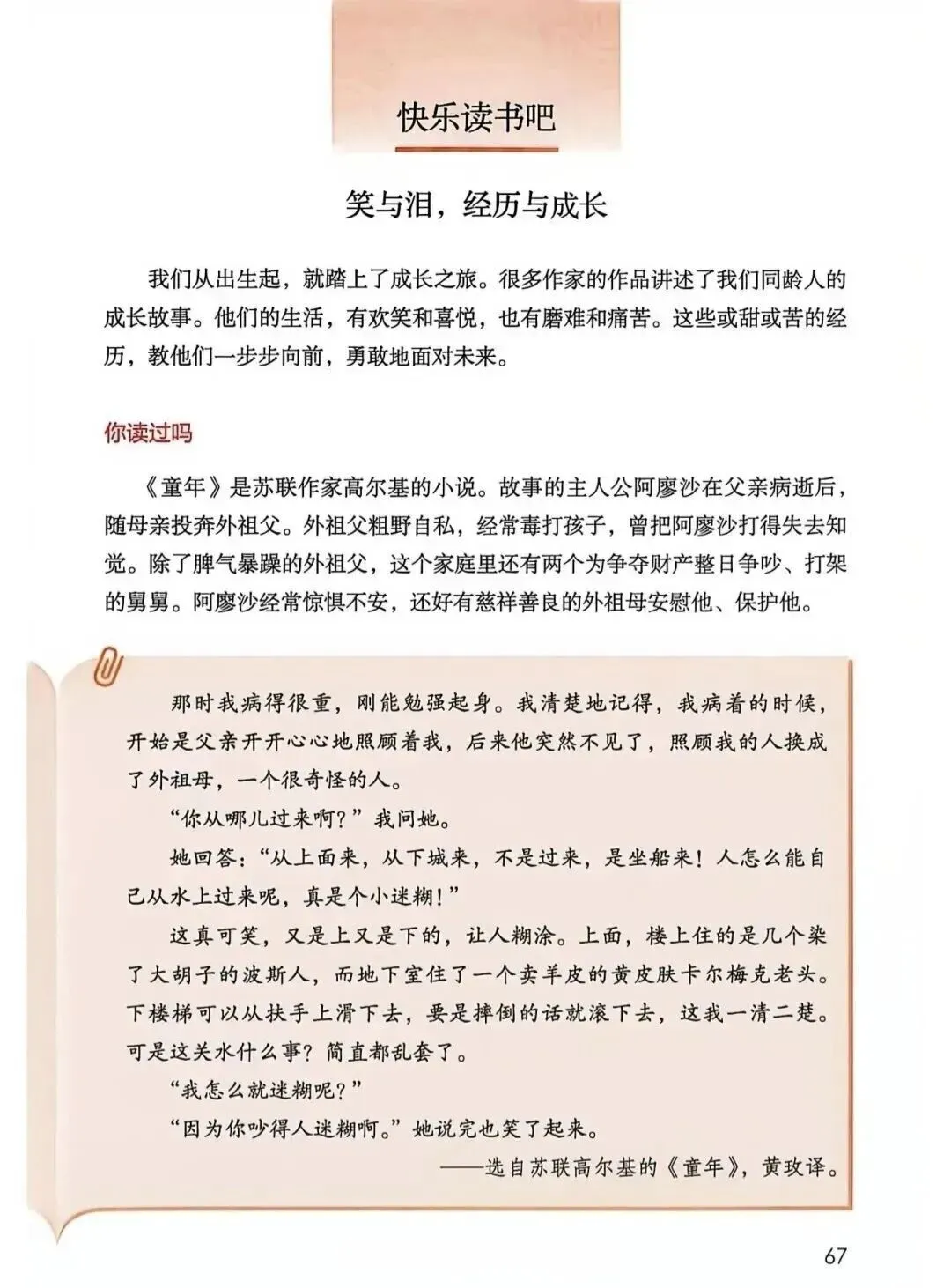 快乐读书吧

笑与泪，经历与成长

我们从出生起，就踏上了成长之旅。很多作家的作品讲述了我们同龄人的成长故事。他们的生活，有欢笑和喜悦，也有磨难和痛苦。这些或甜或苦的经历，教他们一步步向前，勇敢地面对未来。

你读过吗

《童年》是苏联作家高尔基的小说。故事的主人公阿廖沙在父亲病逝后，随母亲投奔外祖父。外祖父粗野自私，经常毒打孩子，曾把阿廖沙打得失去知觉。除了脾气暴躁的外祖父，这个家庭里还有两个为争夺财产整日争吵、打架的舅舅。阿廖沙经常惊惧不安，还好有慈祥善良的外祖母安慰他、保护他。

那时我病得很重，刚能勉强起身。我清楚地记得，我病着的时候，开始是父亲开开心心地照顾着我，后来他突然不见了，照顾我的人换成了外祖母，一个很奇怪的人。

“你从哪儿过来啊？”我问她。

她回答：“从上面来，从下城来，不是过来，是坐船来！人怎么能自己从水上过来呢，真是个小迷糊！”

这真可笑，又是上又是下的，让人糊涂。上面，楼上住的是几个染了大胡子的波斯人，而地下室住了一个卖羊皮的黄皮肤卡尔梅克老头。下楼梯可以从扶手上滑下去，要是摔倒的话就滚下去，这我一清二楚。可是这关水什么事？简直都乱套了。

“我怎么就迷糊呢？”

“因为你吵得人迷糊啊。”她说完也笑了起来。

——选自苏联高尔基的《童年》，黄玫译。

67